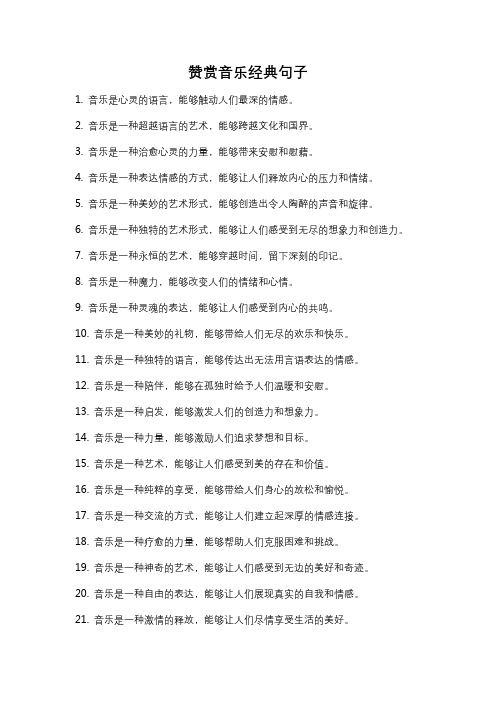 赞赏音乐经典句子

1. 音乐是心灵的语言，能够触动人们最深的情感。

2. 音乐是一种超越语言的艺术，能够跨越文化和国界。

3. 音乐是一种治愈心灵的力量，能够带来安慰和慰藉。

4. 音乐是一种表达情感的方式，能够让人们释放内心的压力和情绪。

5. 音乐是一种美妙的艺术形式，能够创造出令人陶醉的声音和旋律。

6. 音乐是一种独特的艺术形式，能够让人们感受到无尽的想象力和创造力。

7. 音乐是一种永恒的艺术，能够穿越时间，留下深刻的印记。

8. 音乐是一种魔力，能够改变人们的情绪和心情。

9. 音乐是一种灵魂的表达，能够让人们感受到内心的共鸣。

10. 音乐是一种美妙的礼物，能够带给人们无尽的欢乐和快乐。

11. 音乐是一种独特的语言，能够传达出无法用言语表达的情感。

12. 音乐是一种陪伴，能够在孤独时给予人们温暖和安慰。

13. 音乐是一种启发，能够激发人们的创造力和想象力。

14. 音乐是一种力量，能够激励人们追求梦想和目标。

15. 音乐是一种艺术，能够让人们感受到美的存在和价值。

16. 音乐是一种纯粹的享受，能够带给人们身心的放松和愉悦。

17. 音乐是一种交流的方式，能够让人们建立起深厚的情感连接。

18. 音乐是一种疗愈的力量，能够帮助人们克服困难和挑战。

19. 音乐是一种神奇的艺术，能够让人们感受到无边的美好和奇迹。

20. 音乐是一种自由的表达，能够让人们展现真实的自我和情感。

21. 音乐是一种激情的释放，能够让人们尽情享受生活的美好。